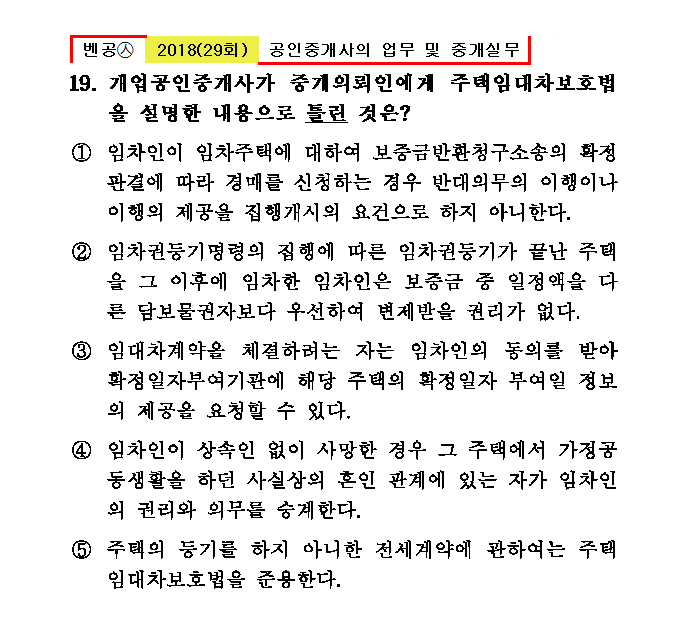 벤공㉦ 2018(29회) 공인중개사의 업무 및 중개실무

19. 개업공인중개사가 중개의뢰인에게 주택임대차보호법을 설명한 내용으로 틀린 것은?

① 임차인이 임차주택에 대하여 보증금반환청구소송의 확정판결에 따라 경매를 신청하는 경우 반대의무의 이행이나 이행의 제공을 집행개시의 요건으로 하지 아니한다.

② 임차권등기명령의 집행에 따른 임차권등기가 끝난 주택을 그 이후에 임차한 임차인은 보증금 중 일정액을 다른 담보물권자보다 우선하여 변제받을 권리가 없다.

③ 임대차계약을 체결하려는 자는 임차인의 동의를 받아 확정일자부여기관에 해당 주택의 확정일자 부여일 정보의 제공을 요청할 수 있다.

④ 임차인이 상속인 없이 사망한 경우 그 주택에서 가정공동생활을 하던 사실상의 혼인 관계에 있는 자가 임차인의 권리와 의무를 승계한다.

⑤ 주택의 등기를 하지 아니한 전세계약에 관하여는 주택임대차보호법을 준용한다.